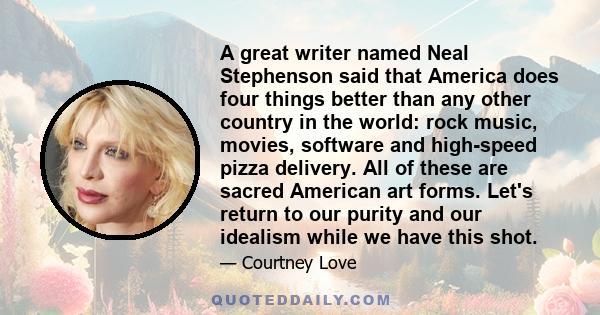 A great writer named Neal Stephenson said that America does four things better than any other country in the world: rock music, movies, software and high-speed pizza delivery. All of these are sacred American art forms. Let's return to our purity and our idealism while we have this shot.

— Courtney Love

QUOTEDDAILY.COM